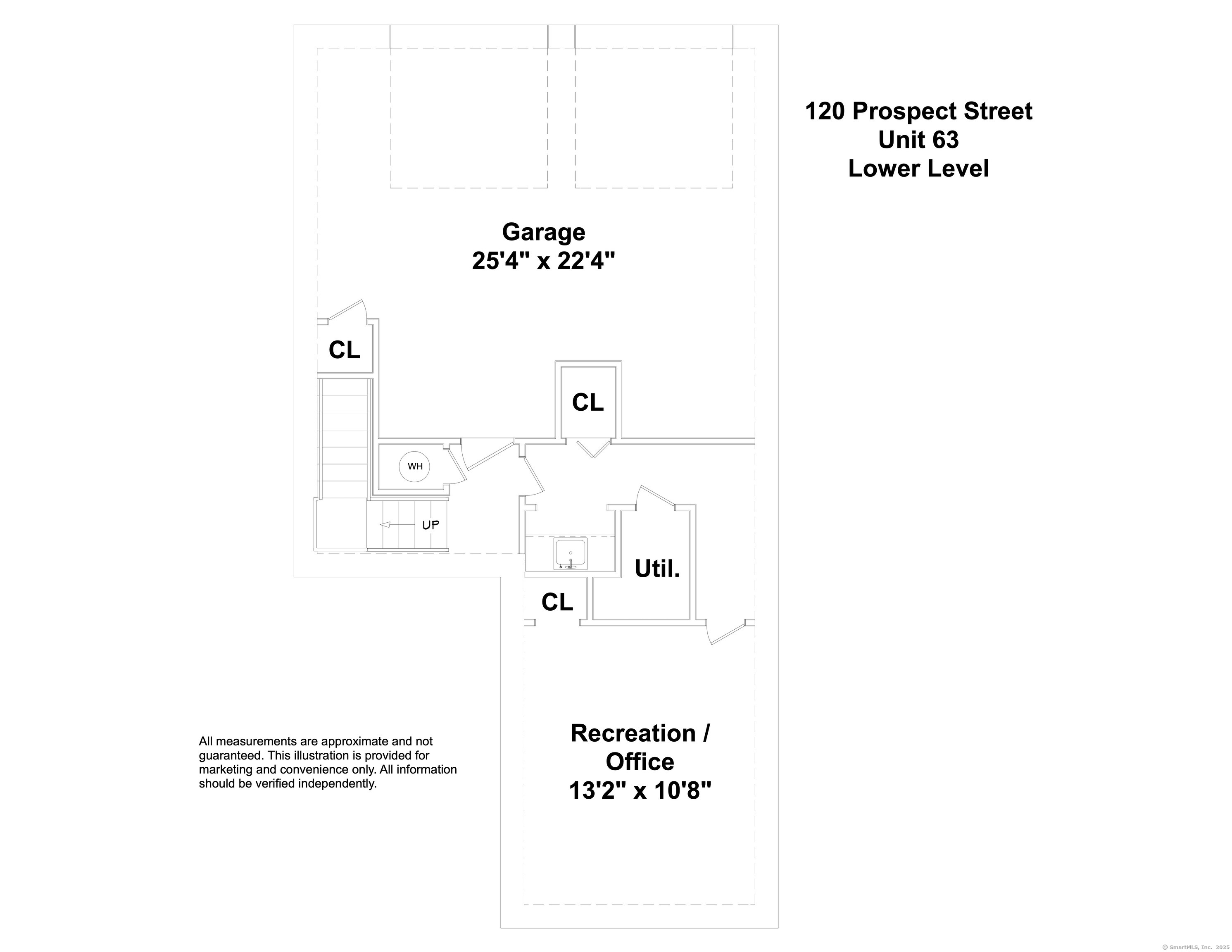 120 Prospect Street
Unit 63
Lower Level

Garage
25'4" x 22'4"

CL

CL

WH

UP

Util.

CL

Recreation / Office
13'2" x 10'8"

All measurements are approximate and not guaranteed. This illustration is provided for marketing and convenience only. All information should be verified independently.

© SmartMLS, Inc. 2025